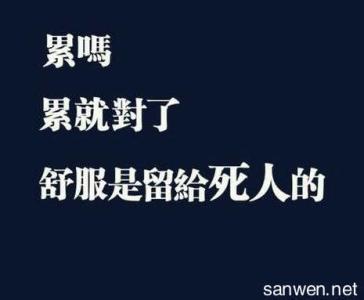 累嗎

累就對了

舒服是留給死人的

sanwen.net